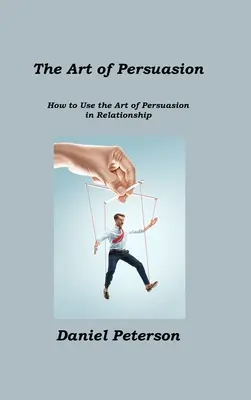 The Art of Persuasion

How to Use the Art of Persuasion in Relationship

Daniel Peterson